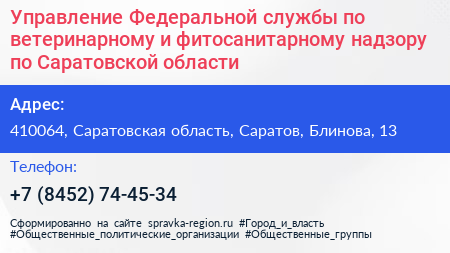 Управление Федеральной службы по ветеринарному и фитосанитарному надзору по Саратовской области

Адрес:

410064, Саратовская область, Саратов, Блинова, 13

Телефон:

+7 (8452) 74-45-34

Сформированно на сайте spravka-region.ru #Город_и_власть #Общественные_политические_организации #Общественные_группы